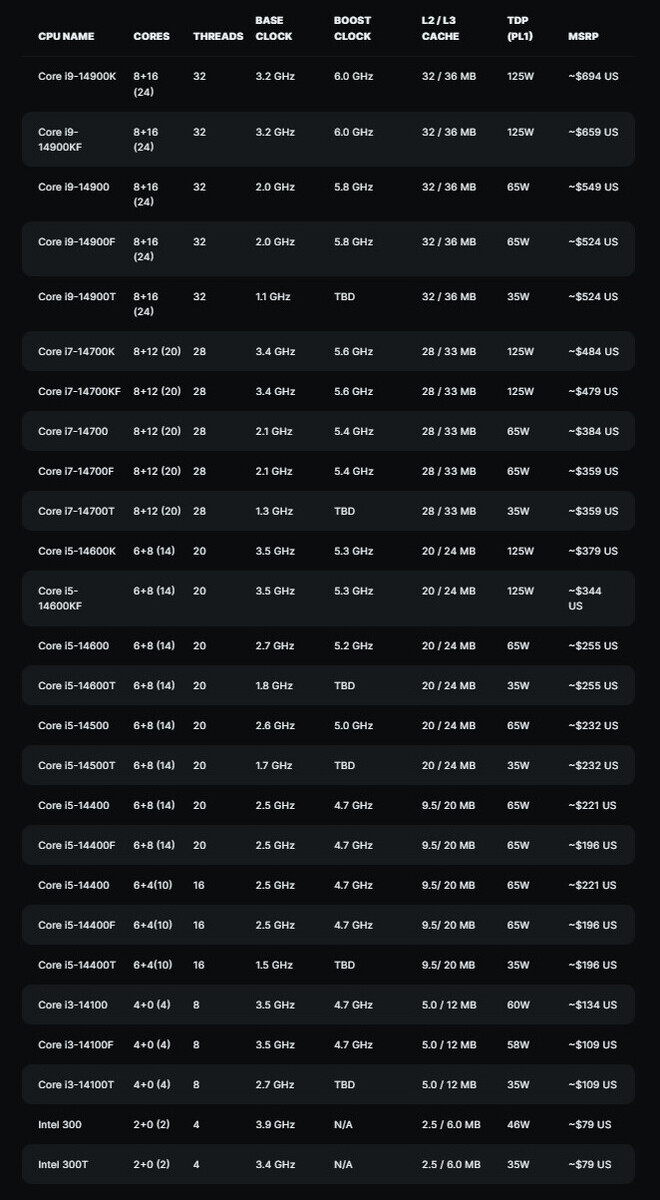 | CPU NAME | CORES | THREADS | BASE CLOCK | BOOST CLOCK | L2 / L3 CACHE | TDP (PL1) | MSRP |
|---|---|---|---|---|---|---|---|
| Core i9-14900K | 8+16 (24) | 32 | 3.2 GHz | 6.0 GHz | 32 / 36 MB | 125W | ~$694 US |
| Core i9-14900KF | 8+16 (24) | 32 | 3.2 GHz | 6.0 GHz | 32 / 36 MB | 125W | ~$659 US |
| Core i9-14900 | 8+16 (24) | 32 | 2.0 GHz | 5.8 GHz | 32 / 36 MB | 65W | ~$549 US |
| Core i9-14900F | 8+16 (24) | 32 | 2.0 GHz | 5.8 GHz | 32 / 36 MB | 65W | ~$524 US |
| Core i9-14900T | 8+16 (24) | 32 | 1.1 GHz | TBD | 32 / 36 MB | 35W | ~$524 US |
| Core i7-14700K | 8+12 (20) | 28 | 3.4 GHz | 5.6 GHz | 28 / 33 MB | 125W | ~$484 US |
| Core i7-14700KF | 8+12 (20) | 28 | 3.4 GHz | 5.6 GHz | 28 / 33 MB | 125W | ~$479 US |
| Core i7-14700 | 8+12 (20) | 28 | 2.1 GHz | 5.4 GHz | 28 / 33 MB | 65W | ~$384 US |
| Core i7-14700F | 8+12 (20) | 28 | 2.1 GHz | 5.4 GHz | 28 / 33 MB | 65W | ~$359 US |
| Core i7-14700T | 8+12 (20) | 28 | 1.3 GHz | TBD | 28 / 33 MB | 35W | ~$359 US |
| Core i5-14600K | 6+8 (14) | 20 | 3.5 GHz | 5.3 GHz | 20 / 24 MB | 125W | ~$379 US |
| Core i5-14600KF | 6+8 (14) | 20 | 3.5 GHz | 5.3 GHz | 20 / 24 MB | 125W | ~$344 US |
| Core i5-14600 | 6+8 (14) | 20 | 2.7 GHz | 5.2 GHz | 20 / 24 MB | 65W | ~$255 US |
| Core i5-14600T | 6+8 (14) | 20 | 1.8 GHz | TBD | 20 / 24 MB | 35W | ~$255 US |
| Core i5-14500 | 6+8 (14) | 20 | 2.6 GHz | 5.0 GHz | 20 / 24 MB | 65W | ~$232 US |
| Core i5-14500T | 6+8 (14) | 20 | 1.7 GHz | TBD | 20 / 24 MB | 35W | ~$232 US |
| Core i5-14400 | 6+8 (14) | 20 | 2.5 GHz | 4.7 GHz | 9.5/ 20 MB | 65W | ~$221 US |
| Core i5-14400F | 6+8 (14) | 20 | 2.5 GHz | 4.7 GHz | 9.5/ 20 MB | 65W | ~$196 US |
| Core i5-14400 | 6+4(10) | 16 | 2.5 GHz | 4.7 GHz | 9.5/ 20 MB | 65W | ~$221 US |
| Core i5-14400F | 6+4(10) | 16 | 2.5 GHz | 4.7 GHz | 9.5/ 20 MB | 65W | ~$196 US |
| Core i5-14400T | 6+4(10) | 16 | 1.5 GHz | TBD | 9.5/ 20 MB | 35W | ~$196 US |
| Core i3-14100 | 4+0 (4) | 8 | 3.5 GHz | 4.7 GHz | 5.0 / 12 MB | 60W | ~$134 US |
| Core i3-14100F | 4+0 (4) | 8 | 3.5 GHz | 4.7 GHz | 5.0 / 12 MB | 58W | ~$109 US |
| Core i3-14100T | 4+0 (4) | 8 | 2.7 GHz | TBD | 5.0 / 12 MB | 35W | ~$109 US |
| Intel 300 | 2+0 (2) | 4 | 3.9 GHz | N/A | 2.5 / 6.0 MB | 46W | ~$79 US |
| Intel 300T | 2+0 (2) | 4 | 3.4 GHz | N/A | 2.5 / 6.0 MB | 35W | ~$79 US |